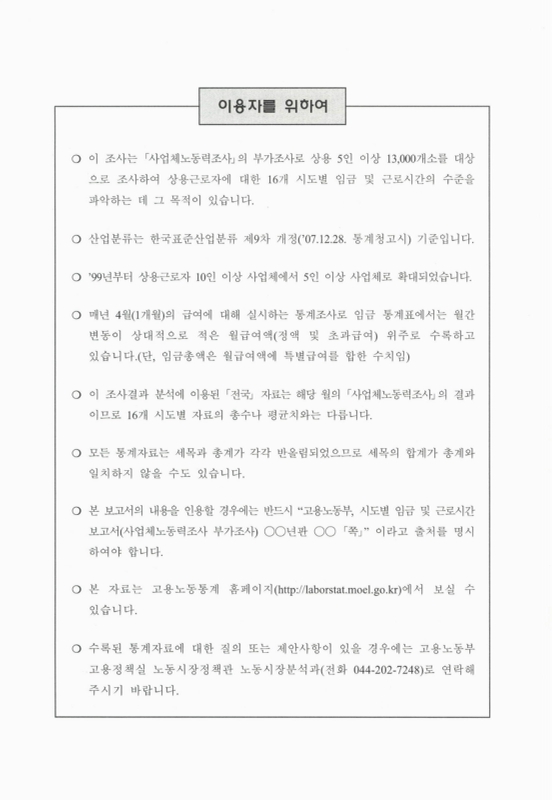 이용자를 위하여

○ 이 조사는 「사업체노동력조사」의 부가조사로 상용 5인 이상 13,000개소를 대상으로 조사하여 상용근로자에 대한 16개 시도별 임금 및 근로시간의 수준을 파악하는 데 그 목적이 있습니다.

○ 산업분류는 한국표준산업분류 제9차 개정('07.12.28. 통계청고시) 기준입니다.

○ '99년부터 상용근로자 10인 이상 사업체에서 5인 이상 사업체로 확대되었습니다.

○ 매년 4월(1개월)의 급여에 대해 실시하는 통계조사로 임금 통계표에서는 월간 변동이 상대적으로 적은 월급여액(정액 및 초과급여) 위주로 수록하고 있습니다.(단, 임금총액은 월급여액에 특별급여를 합한 수치임)

○ 이 조사결과 분석에 이용된 「전국」 자료는 해당 월의 「사업체노동력조사」의 결과이므로 16개 시도별 자료의 총수나 평균치와는 다릅니다.

○ 모든 통계자료는 세목과 총계가 각각 반올림되었으므로 세목의 합계가 총계와 일치하지 않을 수도 있습니다.

○ 본 보고서의 내용을 인용할 경우에는 반드시 "고용노동부, 시도별 임금 및 근로시간 보고서(사업체노동력조사 부가조사) ○○년판 ○○ 「쪽」" 이라고 출처를 명시하여야 합니다.

○ 본 자료는 고용노동통계 홈페이지(http://laborstat.moel.go.kr)에서 보실 수 있습니다.

○ 수록된 통계자료에 대한 질의 또는 제안사항이 있을 경우에는 고용노동부 고용정책실 노동시장정책관 노동시장분석과(전화 044-202-7248)로 연락해 주시기 바랍니다.